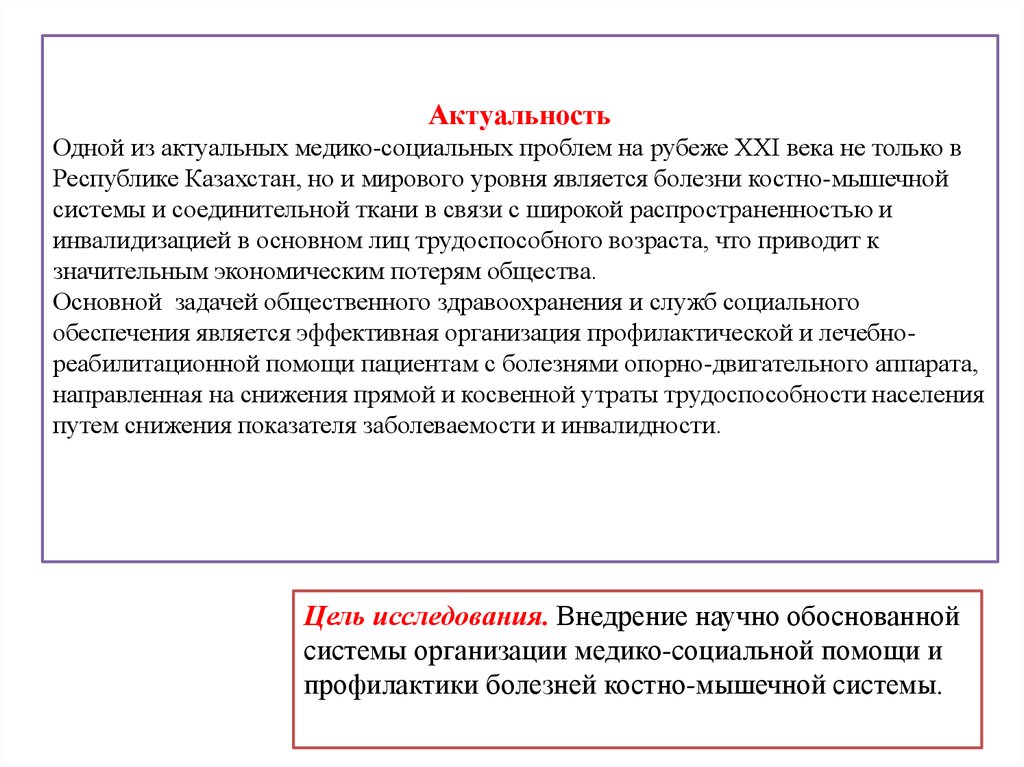 Актуальность
Одной из актуальных медико-социальных проблем на рубеже XXI века не только в Республике Казахстан, но и мирового уровня является болезни костно-мышечной системы и соединительной ткани в связи с широкой распространенностью и инвалидизацией в основном лиц трудоспособного возраста, что приводит к значительным экономическим потерям общества.
Основной задачей общественного здравоохранения и служб социального обеспечения является эффективная организация профилактической и лечебно-реабилитационной помощи пациентам с болезнями опорно-двигательного аппарата, направленная на снижения прямой и косвенной утраты трудоспособности населения путем снижения показателя заболеваемости и инвалидности.

Цель исследования. Внедрение научно обоснованной системы организации медико-социальной помощи и профилактики болезней костно-мышечной системы.